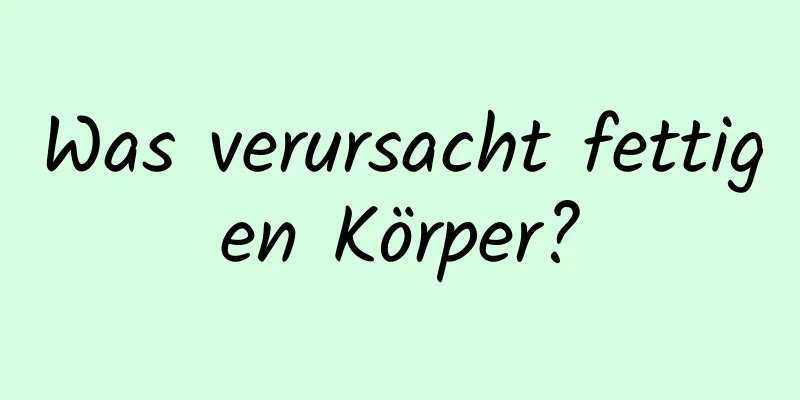 Was verursacht fettigen Körper?